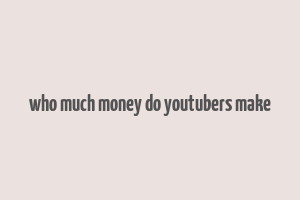 who much money do youtubers make